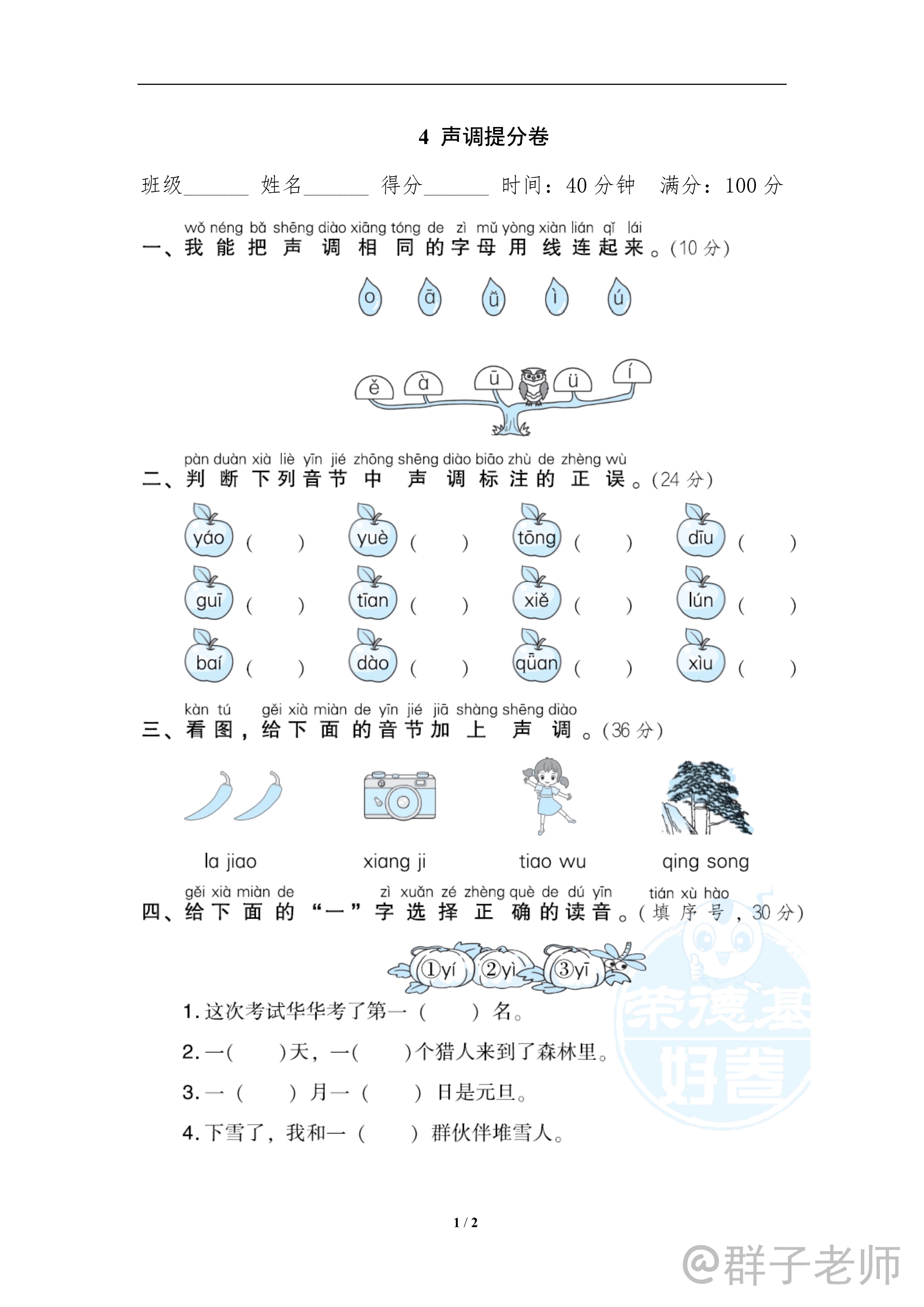 4 声调提分卷

班级______ 姓名______ 得分______ 时间：40 分钟 满分：100 分

wǒ néng bǎ shēng diào xiāng tóng de zì mǔ yòng xiàn lián qǐ lái
一、我能把声调相同的字母用线连起来。(10 分)

o ā ǔ ì ú

ě à ū ü í

pàn duàn xià liè yīn jié zhōng shēng diào biāo zhù de zhèng wù
二、判断下列音节中声调标注的正误。(24 分)

yáo ( ) yuè ( ) tōng ( ) dīu ( )
guī ( ) tīan ( ) xiě ( ) lún ( )
baí ( ) dào ( ) qūan ( ) xìu ( )

kàn tú gěi xià miàn de yīn jié jiā shàng shēng diào
三、看图，给下面的音节加上声调。(36 分)

la jiao xiang ji tiao wu qing song

gěi xià miàn de zì xuǎn zé zhèng què de dú yīn tián xù hào
四、给下面的“一”字选择正确的读音。(填序号，30 分)

①yí ②yì ③yī

1. 这次考试华华考了第一（ ）名。
2. 一( )天，一( )个猎人来到了森林里。
3. 一（ ）月一（ ）日是元旦。
4. 下雪了，我和一（ ）群伙伴堆雪人。

荣德基 好卷

1 / 2

@群子老师